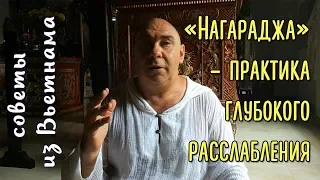 советы из Вьетнама

«Нагараджа» – практика глубокого расслабления